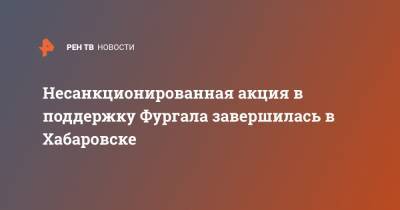 РЕН ТВ НОВОСТИ

Несанкционированная акция в поддержку Фургала завершилась в Хабаровске